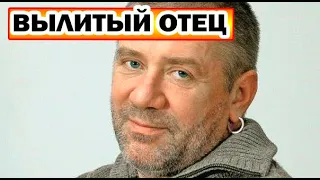 ВЫЛИТЫЙ ОТЕЦ